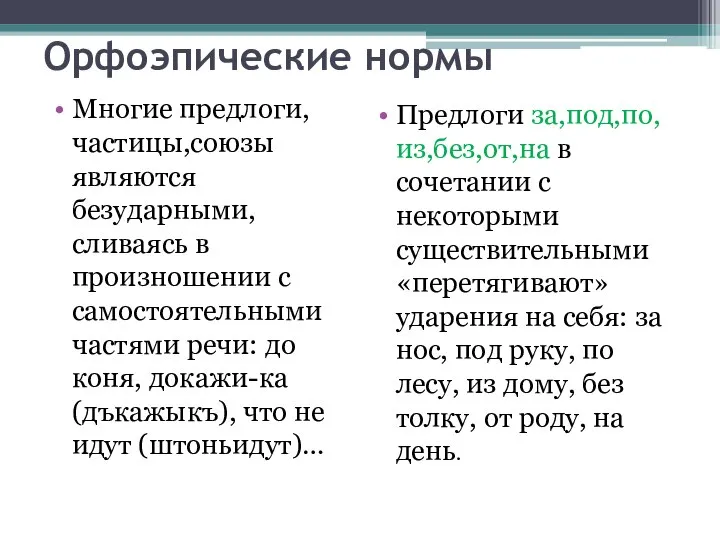 Орфоэпические нормы

• Многие предлоги, частицы,союзы являются безударными, сливаясь в произношении с самостоятельными частями речи: до коня, докажи-ка (дъкажыкъ), что не идут (штоньидут)…

• Предлоги за,под,по, из,без,от,на в сочетании с некоторыми существительными «перетягивают» ударения на себя: за нос, под руку, по лесу, из дому, без толку, от роду, на день.